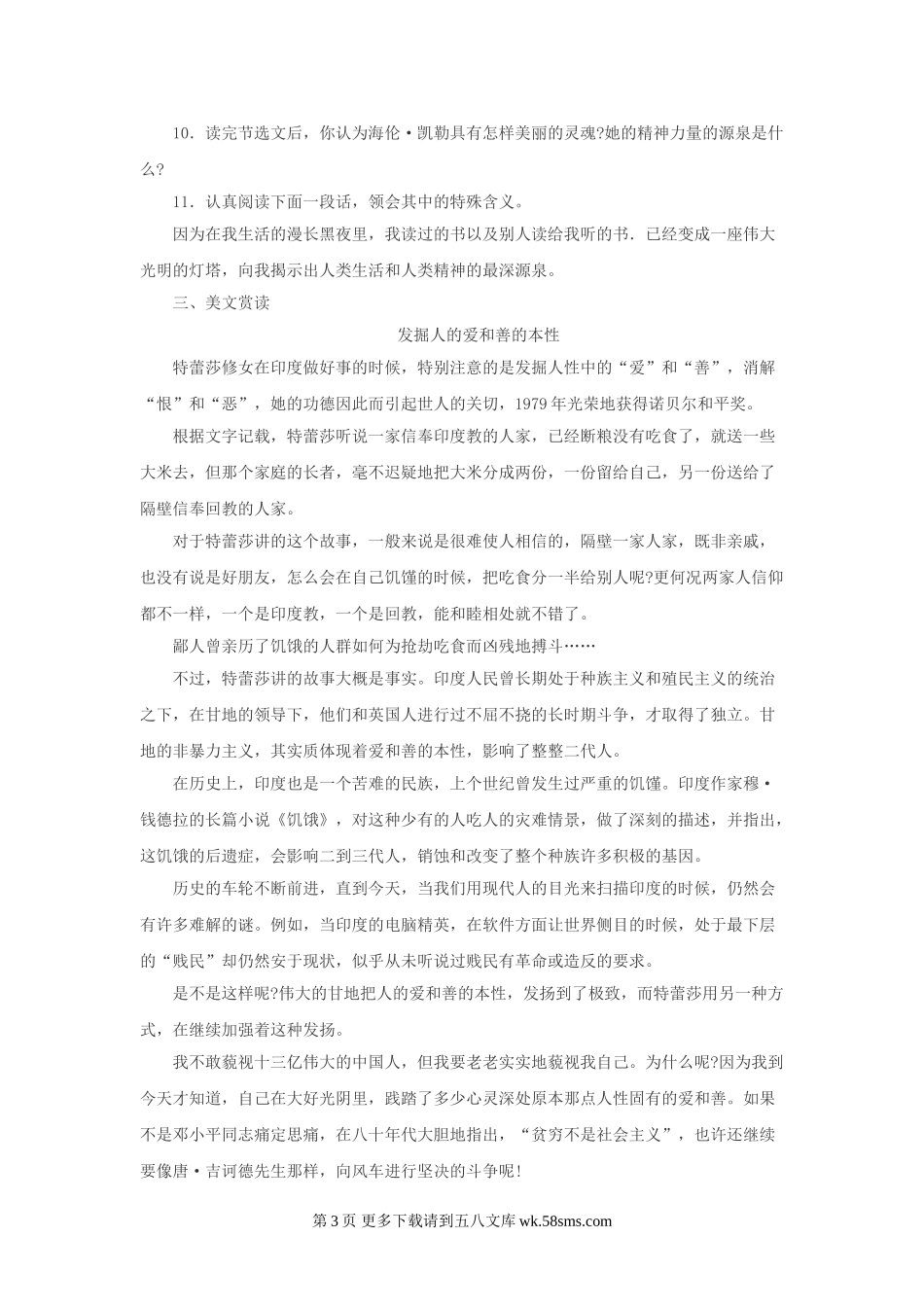 10．读完节选文后，你认为海伦·凯勒具有怎样美丽的灵魂?她的精神力量的源泉是什么?

11．认真阅读下面一段话，领会其中的特殊含义。

因为在我生活的漫长黑夜里，我读过的书以及别人读给我听的书．已经变成一座伟大光明的灯塔，向我揭示出人类生活和人类精神的最深源泉。

三、美文赏读

发掘人的爱和善的本性

特蕾莎修女在印度做好事的时候，特别注意的是发掘人性中的“爱”和“善”，消解“恨”和“恶”，她的功德因此而引起世人的关切，1979年光荣地获得诺贝尔和平奖。

根据文字记载，特蕾莎听说一家信奉印度教的人家，已经断粮没有吃食了，就送一些大米去，但那个家庭的长者，毫不迟疑地把大米分成两份，一份留给自己，另一份送给了隔壁信奉回教的人家。

对于特蕾莎讲的这个故事，一般来说是很难使人相信的，隔壁一家人家，既非亲戚，也没有说是好朋友，怎么会在自己饥馑的时候，把吃食分一半给别人呢?更何况两家人信仰都不一样，一个是印度教，一个是回教，能和睦相处就不错了。

鄙人曾亲历了饥饿的人群如何为抢劫吃食而凶残地搏斗……

不过，特蕾莎讲的故事大概是事实。印度人民曾长期处于种族主义和殖民主义的统治之下，在甘地的领导下，他们和英国人进行过不屈不挠的长时期斗争，才取得了独立。甘地的非暴力主义，其实质体现着爱和善的本性，影响了整整二代人。

在历史上，印度也是一个苦难的民族，上个世纪曾发生过严重的饥馑。印度作家穆·钱德拉的长篇小说《饥饿》，对这种少有的人吃人的灾难情景，做了深刻的描述，并指出，这饥饿的后遗症，会影响二到三代人，销蚀和改变了整个种族许多积极的基因。

历史的车轮不断前进，直到今天，当我们用现代人的目光来扫描印度的时候，仍然会有许多难解的谜。例如，当印度的电脑精英，在软件方面让世界侧目的时候，处于最下层的“贱民”却仍然安于现状，似乎从未听说过贱民有革命或造反的要求。

是不是这样呢?伟大的甘地把人的爱和善的本性，发扬到了极致，而特蕾莎用另一种方式，在继续加强着这种发扬。

我不敢藐视十三亿伟大的中国人，但我要老老实实地藐视我自己。为什么呢?因为我到今天才知道，自己在大好光阴里，践踏了多少心灵深处原本那点人性固有的爱和善。如果不是邓小平同志痛定思痛，在八十年代大胆地指出，“贫穷不是社会主义”，也许还继续要像唐·吉诃德先生那样，向风车进行坚决的斗争呢!

第3页 更多下载请到五八文库 wk.58sms.com